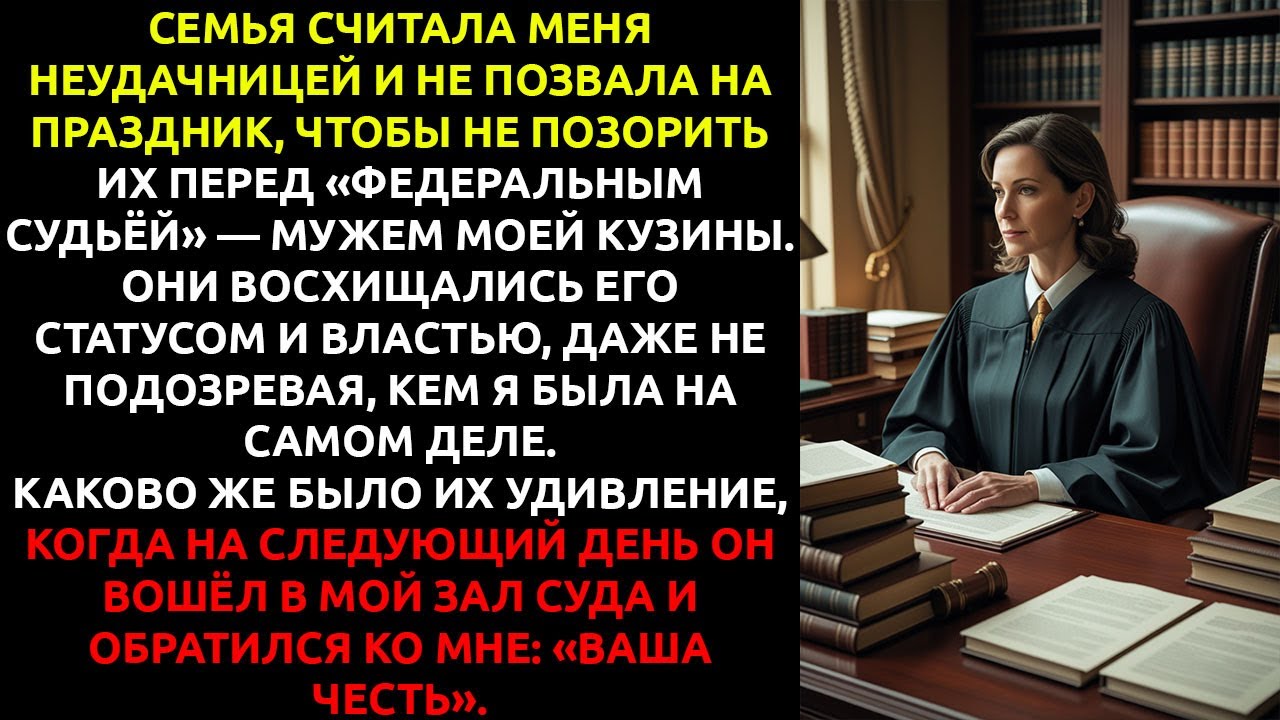 СЕМЬЯ СЧИТАЛА МЕНЯ НЕУДАЧНИЦЕЙ И НЕ ПОЗВАЛА НА ПРАЗДНИК, ЧТОБЫ НЕ ПОЗОРИТЬ ИХ ПЕРЕД «ФЕДЕРАЛЬНЫМ СУДЬЁЙ» — МУЖЕМ МОЕЙ КУЗИНЫ. ОНИ ВОСХИЩАЛИСЬ ЕГО СТАТУСОМ И ВЛАСТЬЮ, ДАЖЕ НЕ ПОДОЗРЕВАЯ, КЕМ Я БЫЛА НА САМОМ ДЕЛЕ.
КАКОВО ЖЕ БЫЛО ИХ УДИВЛЕНИЕ, КОГДА НА СЛЕДУЮЩИЙ ДЕНЬ ОН ВОШЁЛ В МОЙ ЗАЛ СУДА И ОБРАТИЛСЯ КО МНЕ: «ВАША ЧЕСТЬ».